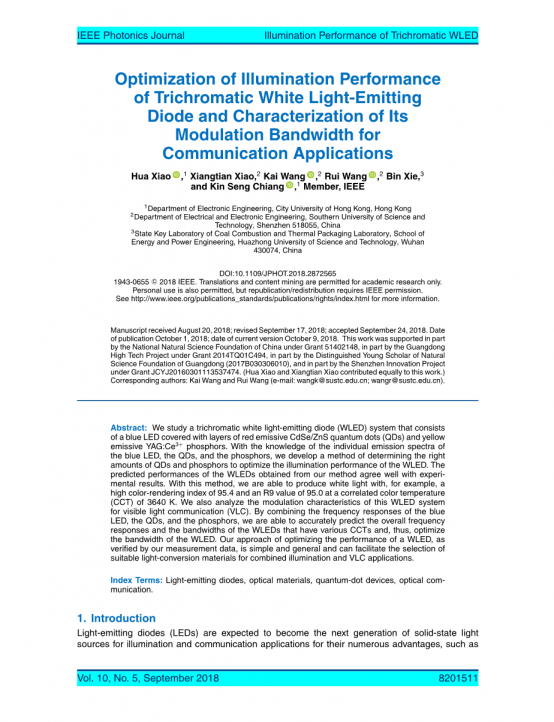 IEEE Photonics Journal Illumination Performance of Trichromatic WLED

Optimization of Illumination Performance of Trichromatic White Light-Emitting Diode and Characterization of Its Modulation Bandwidth for Communication Applications

Hua Xiao,$^1$ Xiangtian Xiao,$^2$ Kai Wang,$^2$ Rui Wang,$^2$ Bin Xie,$^3$ and Kin Seng Chiang,$^1$ Member, IEEE

$^1$Department of Electronic Engineering, City University of Hong Kong, Hong Kong
$^2$Department of Electrical and Electronic Engineering, Southern University of Science and Technology, Shenzhen 518055, China
$^3$State Key Laboratory of Coal Combustion and Thermal Packaging Laboratory, School of Energy and Power Engineering, Huazhong University of Science and Technology, Wuhan 430074, China

DOI:10.1109/JPHOT.2018.2872565
1943-0655 © 2018 IEEE. Translations and content mining are permitted for academic research only. Personal use is also permitted, but republication/redistribution requires IEEE permission. See http://www.ieee.org/publications_standards/publications/rights/index.html for more information.

Manuscript received August 20, 2018; revised September 17, 2018; accepted September 24, 2018. Date of publication October 1, 2018; date of current version October 9, 2018. This work was supported in part by the National Natural Science Foundation of China under Grant 51402148, in part by the Guangdong High Tech Project under Grant 2014TQ01C494, in part by the Distinguished Young Scholar of Natural Science Foundation of Guangdong (2017B030306010), and in part by the Shenzhen Innovation Project under Grant JCYJ20160301113537474. (Hua Xiao and Xiangtian Xiao contributed equally to this work.) Corresponding authors: Kai Wang and Rui Wang (e-mail: wangk@sustc.edu.cn; wangr@sustc.edu.cn).

Abstract: We study a trichromatic white light-emitting diode (WLED) system that consists of a blue LED covered with layers of red emissive CdSe/ZnS quantum dots (QDs) and yellow emissive YAG:Ce$^{3+}$ phosphors. With the knowledge of the individual emission spectra of the blue LED, the QDs, and the phosphors, we develop a method of determining the right amounts of QDs and phosphors to optimize the illumination performance of the WLED. The predicted performances of the WLEDs obtained from our method agree well with experimental results. With this method, we are able to produce white light with, for example, a high color-rendering index of 95.4 and an R9 value of 95.0 at a correlated color temperature (CCT) of 3640 K. We also analyze the modulation characteristics of this WLED system for visible light communication (VLC). By combining the frequency responses of the blue LED, the QDs, and the phosphors, we are able to accurately predict the overall frequency responses and the bandwidths of the WLEDs that have various CCTs and, thus, optimize the bandwidth of the WLED. Our approach of optimizing the performance of a WLED, as verified by our measurement data, is simple and general and can facilitate the selection of suitable light-conversion materials for combined illumination and VLC applications.

Index Terms: Light-emitting diodes, optical materials, quantum-dot devices, optical communication.

1. Introduction
Light-emitting diodes (LEDs) are expected to become the next generation of solid-state light sources for illumination and communication applications for their numerous advantages, such as

Vol. 10, No. 5, September 2018 8201511